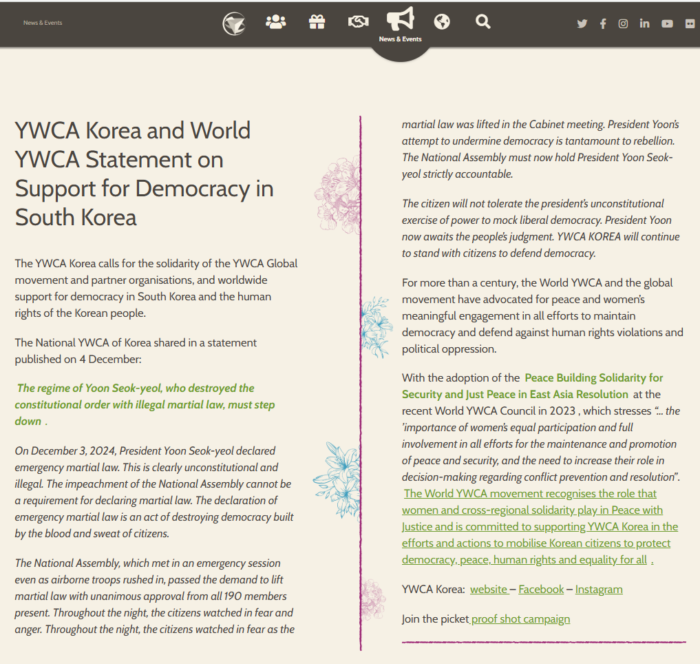 News & Events

News & Events

YWCA Korea and World YWCA Statement on Support for Democracy in South Korea

The YWCA Korea calls for the solidarity of the YWCA Global movement and partner organisations, and worldwide support for democracy in South Korea and the human rights of the Korean people.

The National YWCA of Korea shared in a statement published on 4 December:

The regime of Yoon Seok-yeol, who destroyed the constitutional order with illegal martial law, must step down .

On December 3, 2024, President Yoon Seok-yeol declared emergency martial law. This is clearly unconstitutional and illegal. The impeachment of the National Assembly cannot be a requirement for declaring martial law. The declaration of emergency martial law is an act of destroying democracy built by the blood and sweat of citizens.

The National Assembly, which met in an emergency session even as airborne troops rushed in, passed the demand to lift martial law with unanimous approval from all 190 members present. Throughout the night, the citizens watched in fear and anger. Throughout the night, the citizens watched in fear as the martial law was lifted in the Cabinet meeting. President Yoon's attempt to undermine democracy is tantamount to rebellion. The National Assembly must now hold President Yoon Seok-yeol strictly accountable.

The citizen will not tolerate the president's unconstitutional exercise of power to mock liberal democracy. President Yoon now awaits the people's judgment. YWCA KOREA will continue to stand with citizens to defend democracy.

For more than a century, the World YWCA and the global movement have advocated for peace and women's meaningful engagement in all efforts to maintain democracy and defend against human rights violations and political oppression.

With the adoption of the Peace Building Solidarity for Security and Just Peace in East Asia Resolution at the recent World YWCA Council in 2023 , which stresses "... the 'importance of women's equal participation and full involvement in all efforts for the maintenance and promotion of peace and security, and the need to increase their role in decision-making regarding conflict prevention and resolution". The World YWCA movement recognises the role that women and cross-regional solidarity play in Peace with Justice and is committed to supporting YWCA Korea in the efforts and actions to mobilise Korean citizens to protect democracy, peace, human rights and equality for all .

YWCA Korea: website – Facebook – Instagram

Join the picket proof shot campaign